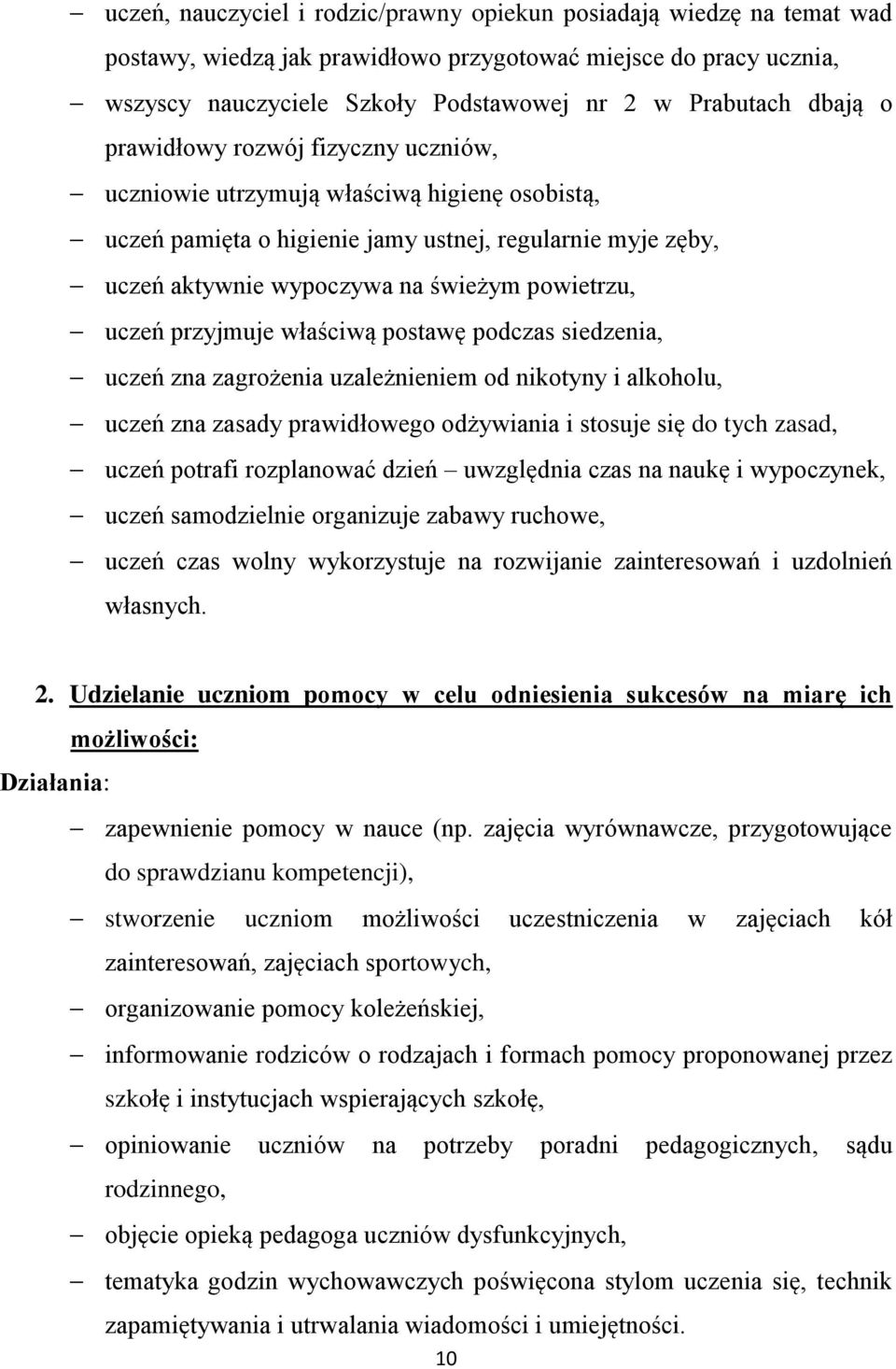 – uczeń, nauczyciel i rodzic/prawny opiekun posiadają wiedzę na temat wad postawy, wiedzą jak prawidłowo przygotować miejsce do pracy ucznia,
– wszyscy nauczyciele Szkoły Podstawowej nr 2 w Prabutach dbają o prawidłowy rozwój fizyczny uczniów,
– uczniowie utrzymują właściwą higienę osobistą,
– uczeń pamięta o higienie jamy ustnej, regularnie myje zęby,
– uczeń aktywnie wypoczywa na świeżym powietrzu,
– uczeń przyjmuje właściwą postawę podczas siedzenia,
– uczeń zna zagrożenia uzależnieniem od nikotyny i alkoholu,
– uczeń zna zasady prawidłowego odżywiania i stosuje się do tych zasad,
– uczeń potrafi rozplanować dzień – uwzględnia czas na naukę i wypoczynek,
– uczeń samodzielnie organizuje zabawy ruchowe,
– uczeń czas wolny wykorzystuje na rozwijanie zainteresowań i uzdolnień własnych.

2. Udzielanie uczniom pomocy w celu odniesienia sukcesów na miarę ich możliwości:

Działania:
– zapewnienie pomocy w nauce (np. zajęcia wyrównawcze, przygotowujące do sprawdzianu kompetencji),
– stworzenie uczniom możliwości uczestniczenia w zajęciach kół zainteresowań, zajęciach sportowych,
– organizowanie pomocy koleżeńskiej,
– informowanie rodziców o rodzajach i formach pomocy proponowanej przez szkołę i instytucjach wspierających szkołę,
– opiniowanie uczniów na potrzeby poradni pedagogicznych, sądu rodzinnego,
– objęcie opieką pedagoga uczniów dysfunkcyjnych,
– tematyka godzin wychowawczych poświęcona stylom uczenia się, technik zapamiętywania i utrwalania wiadomości i umiejętności.

10